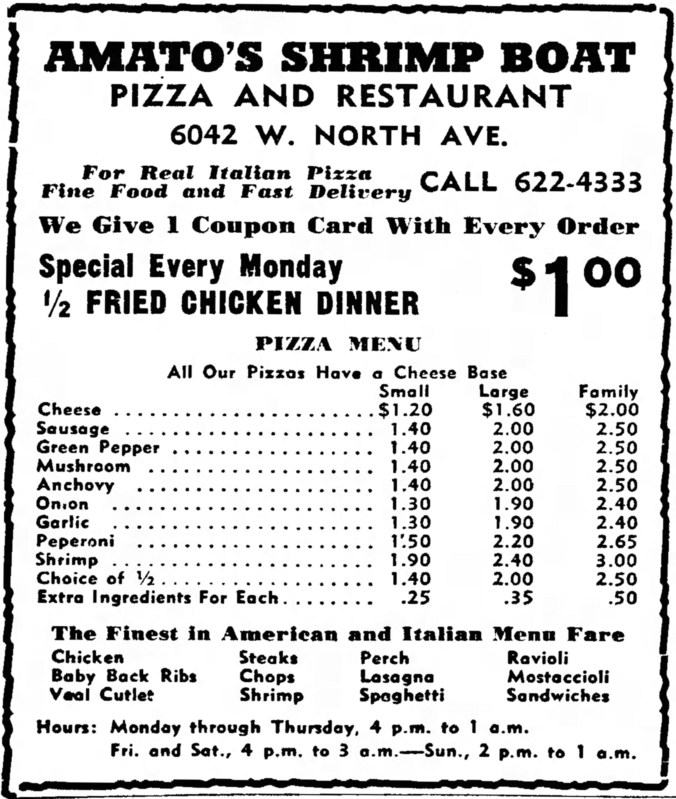 AMATO'S SHRIMP BOAT
PIZZA AND RESTAURANT
6042 W. NORTH AVE.

For Real Italian Pizza
Fine Food and Fast Delivery
CALL 622-4333

We Give 1 Coupon Card With Every Order

Special Every Monday
½ FRIED CHICKEN DINNER
$1.00

PIZZA MENU
All Our Pizzas Have a Cheese Base

| | Small | Large | Family |
|---|---|---|---|
| Cheese | $1.20 | $1.60 | $2.00 |
| Sausage | 1.40 | 2.00 | 2.50 |
| Green Pepper | 1.40 | 2.00 | 2.50 |
| Mushroom | 1.40 | 2.00 | 2.50 |
| Anchovy | 1.40 | 2.00 | 2.50 |
| Onion | 1.30 | 1.90 | 2.40 |
| Garlic | 1.30 | 1.90 | 2.40 |
| Peperoni | 1.50 | 2.20 | 2.65 |
| Shrimp | 1.90 | 2.40 | 3.00 |
| Choice of ½ | 1.40 | 2.00 | 2.50 |
| Extra Ingredients For Each | .25 | .35 | .50 |

The Finest in American and Italian Menu Fare
Chicken
Baby Back Ribs
Veal Cutlet
Steaks
Chops
Shrimp
Perch
Lasagna
Spaghetti
Ravioli
Mostaccioli
Sandwiches

Hours: Monday through Thursday, 4 p.m. to 1 a.m.
Fri. and Sat., 4 p.m. to 3 a.m.—Sun., 2 p.m. to 1 a.m.